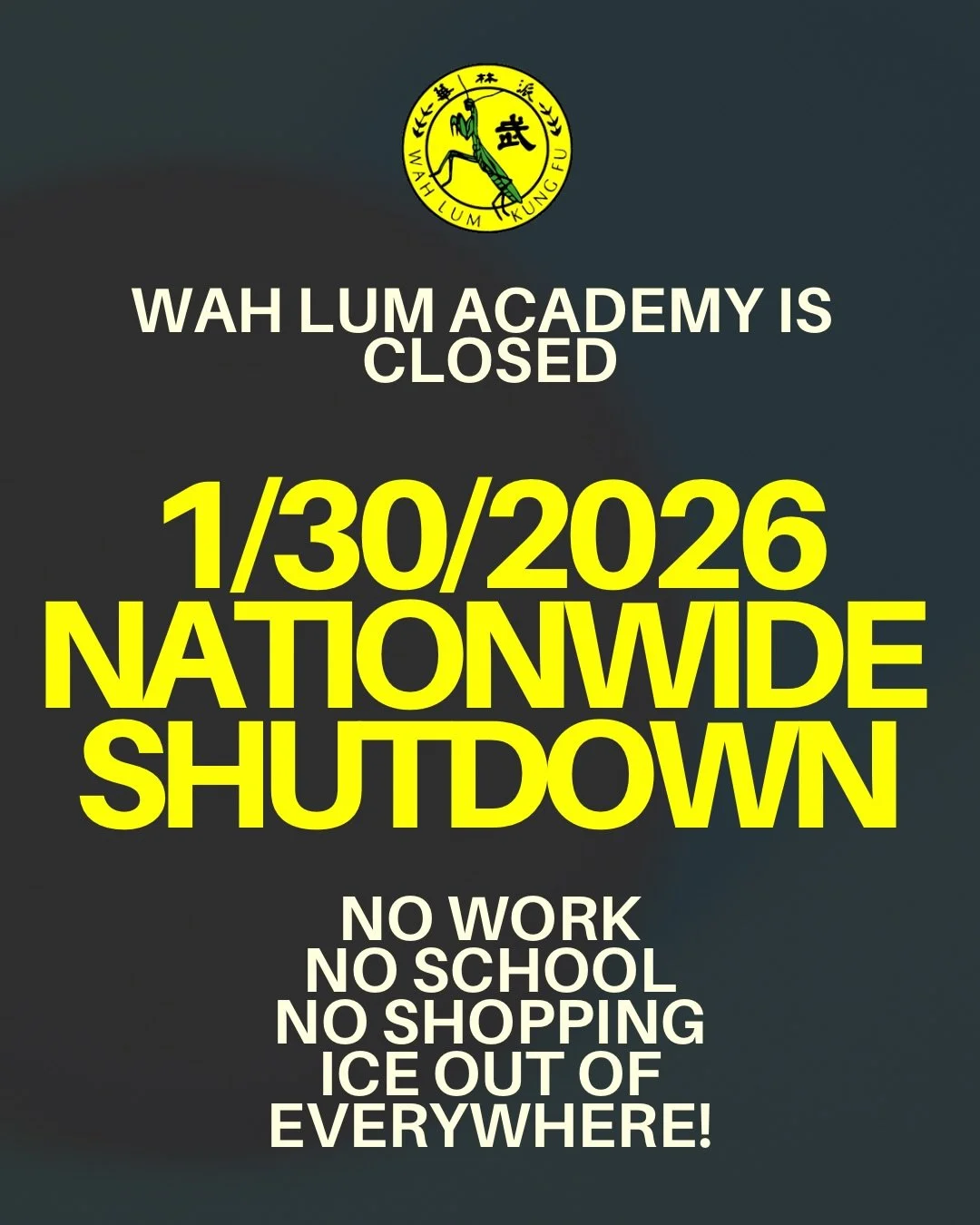 華 林 派

武

WAH LUM KUNG FU

WAH LUM ACADEMY IS CLOSED

1/30/2026
NATIONWIDE
SHUTDOWN

NO WORK
NO SCHOOL
NO SHOPPING
ICE OUT OF
EVERYWHERE!